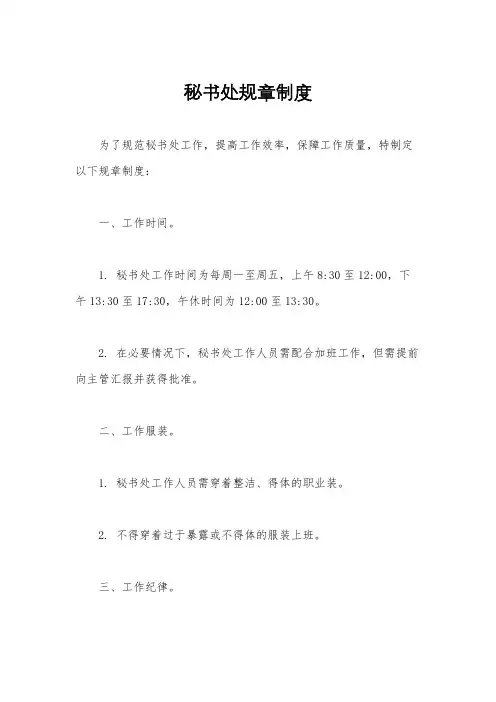 秘书处规章制度

为了规范秘书处工作，提高工作效率，保障工作质量，特制定以下规章制度：

一、工作时间。

1. 秘书处工作时间为每周一至周五，上午 8:30 至 12:00，下午 13:30 至 17:30，午休时间为 12:00 至 13:30。

2. 在必要情况下，秘书处工作人员需配合加班工作，但需提前向主管汇报并获得批准。

二、工作服装。

1. 秘书处工作人员需穿着整洁、得体的职业装。

2. 不得穿着过于暴露或不得体的服装上班。

三、工作纪律。